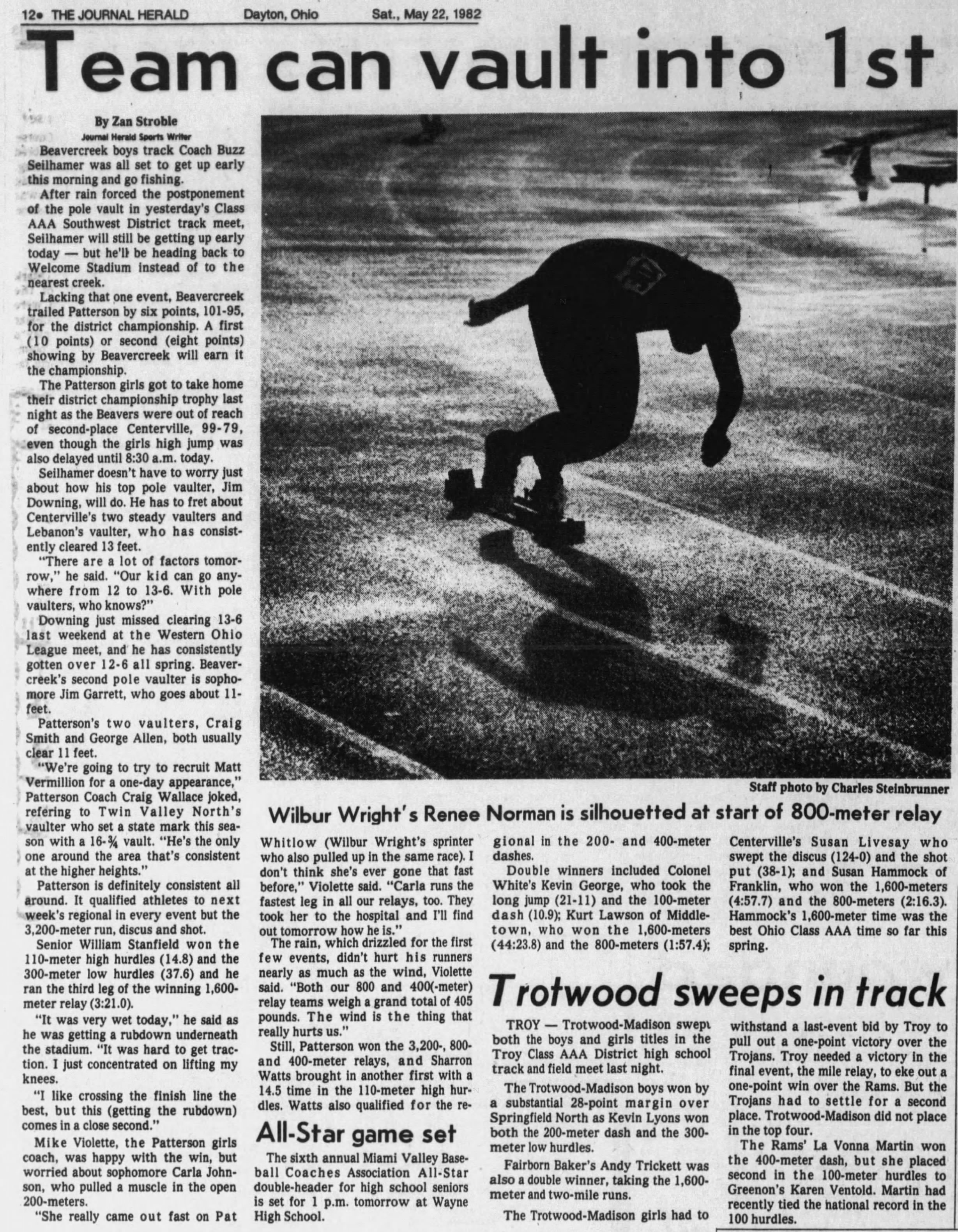 12• THE JOURNAL HERALD Dayton, Ohio Sat., May 22, 1982

Team can vault into 1st

By Zan Stroble
Journal Herald Sports Writer

Beavercreek boys track Coach Buzz Seilhamer was all set to get up early this morning and go fishing.

After rain forced the postponement of the pole vault in yesterday's Class AAA Southwest District track meet, Seilhamer will still be getting up early today — but he'll be heading back to Welcome Stadium instead of to the nearest creek.

Lacking that one event, Beavercreek trailed Patterson by six points, 101-95, for the district championship. A first (10 points) or second (eight points) showing by Beavercreek will earn it the championship.

The Patterson girls got to take home their district championship trophy last night as the Beavers were out of reach of second-place Centerville, 99-79, even though the girls high jump was also delayed until 8:30 a.m. today.

Seilhamer doesn't have to worry just about how his top pole vaulter, Jim Downing, will do. He has to fret about Centerville's two steady vaulters and Lebanon's vaulter, who has consistently cleared 13 feet.

"There are a lot of factors tomorrow," he said. "Our kid can go anywhere from 12 to 13-6. With pole vaulters, who knows?"

Downing just missed clearing 13-6 last weekend at the Western Ohio League meet, and he has consistently gotten over 12-6 all spring. Beavercreek's second pole vaulter is sophomore Jim Garrett, who goes about 11-feet.

Patterson's two vaulters, Craig Smith and George Allen, both usually clear 11 feet.

"We're going to try to recruit Matt Vermillion for a one-day appearance," Patterson Coach Craig Wallace joked, refering to Twin Valley North's vaulter who set a state mark this season with a 16-¾ vault. "He's the only one around the area that's consistent at the higher heights."

Patterson is definitely consistent all around. It qualified athletes to next week's regional in every event but the 3,200-meter run, discus and shot.

Senior William Stanfield won the 110-meter high hurdles (14.8) and the 300-meter low hurdles (37.6) and he ran the third leg of the winning 1,600-meter relay (3:21.0).

"It was very wet today," he said as he was getting a rubdown underneath the stadium. "It was hard to get traction. I just concentrated on lifting my knees.

"I like crossing the finish line the best, but this (getting the rubdown) comes in a close second."

Mike Violette, the Patterson girls coach, was happy with the win, but worried about sophomore Carla Johnson, who pulled a muscle in the open 200-meters.

"She really came out fast on Pat Whitlow (Wilbur Wright's sprinter who also pulled up in the same race). I don't think she's ever gone that fast before," Violette said. "Carla runs the fastest leg in all our relays, too. They took her to the hospital and I'll find out tomorrow how he is."

The rain, which drizzled for the first few events, didn't hurt his runners nearly as much as the wind, Violette said. "Both our 800 and 400(-meter) relay teams weigh a grand total of 405 pounds. The wind is the thing that really hurts us."

Still, Patterson won the 3,200-, 800- and 400-meter relays, and Sharron Watts brought in another first with a 14.5 time in the 110-meter high hurdles. Watts also qualified for the regional in the 200- and 400-meter dashes.

Double winners included Colonel White's Kevin George, who took the long jump (21-11) and the 100-meter dash (10.9); Kurt Lawson of Middletown, who won the 1,600-meters (44:23.8) and the 800-meters (1:57.4); Centerville's Susan Livesay who swept the discus (124-0) and the shot put (38-1); and Susan Hammock of Franklin, who won the 1,600-meters (4:57.7) and the 800-meters (2:16.3). Hammock's 1,600-meter time was the best Ohio Class AAA time so far this spring.

Staff photo by Charles Steinbrunner
Wilbur Wright's Renee Norman is silhouetted at start of 800-meter relay

All-Star game set

The sixth annual Miami Valley Baseball Coaches Association All-Star double-header for high school seniors is set for 1 p.m. tomorrow at Wayne High School.

Trotwood sweeps in track

TROY — Trotwood-Madison swept both the boys and girls titles in the Troy Class AAA District high school track and field meet last night.

The Trotwood-Madison boys won by a substantial 28-point margin over Springfield North as Kevin Lyons won both the 200-meter dash and the 300-meter low hurdles.

Fairborn Baker's Andy Trickett was also a double winner, taking the 1,600-meter and two-mile runs.

The Trotwood-Madison girls had to withstand a last-event bid by Troy to pull out a one-point victory over the Trojans. Troy needed a victory in the final event, the mile relay, to eke out a one-point win over the Rams. But the Trojans had to settle for a second place. Trotwood-Madison did not place in the top four.

The Rams' La Vonna Martin won the 400-meter dash, but she placed second in the 100-meter hurdles to Greenon's Karen Ventold. Martin had recently tied the national record in the 100 hurdles.